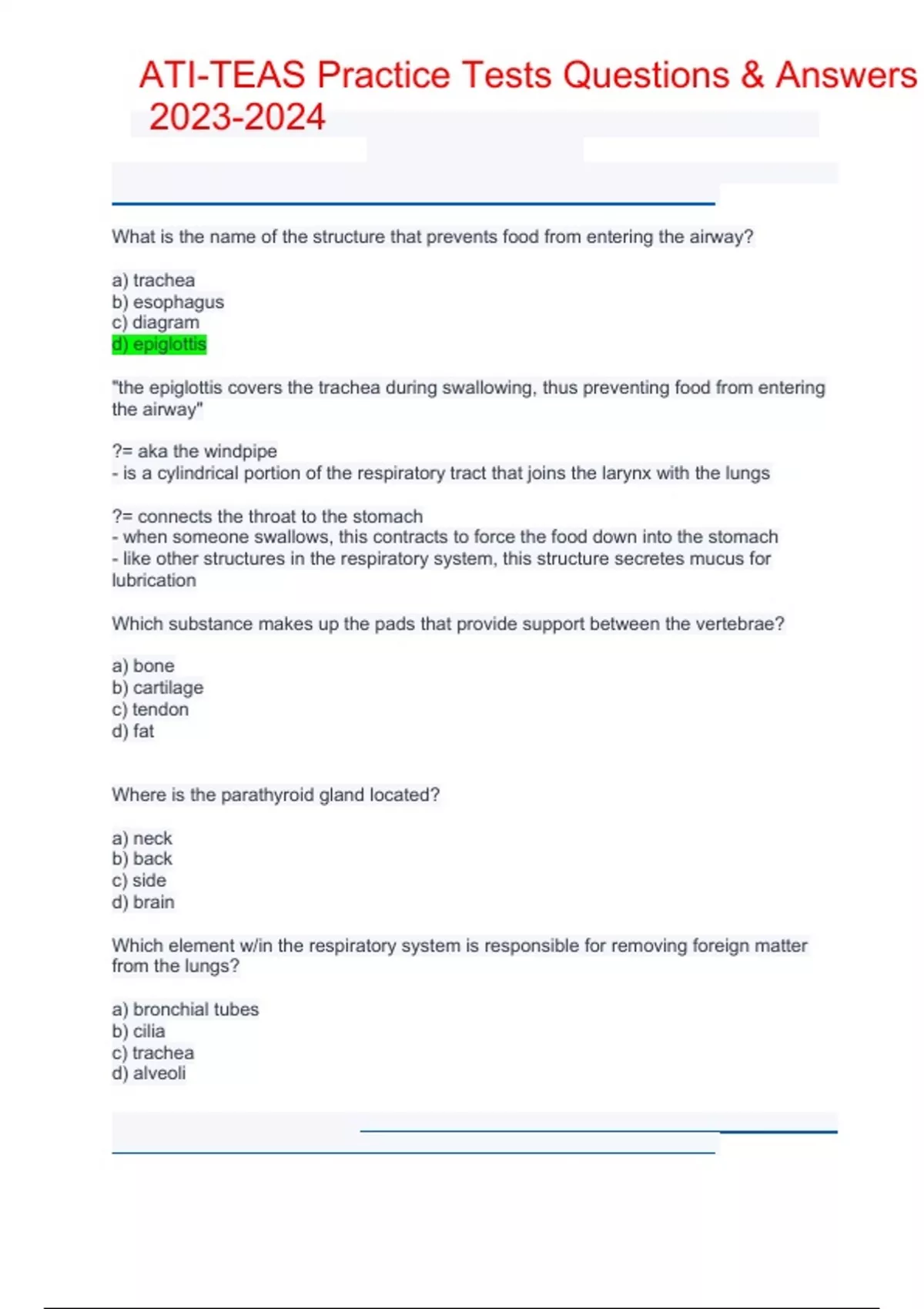 ATI-TEAS Practice Tests Questions & Answers 2023-2024

What is the name of the structure that prevents food from entering the airway?

a) trachea
b) esophagus
c) diagram
d) epiglottis

"the epiglottis covers the trachea during swallowing, thus preventing food from entering the airway"

?= aka the windpipe
- is a cylindrical portion of the respiratory tract that joins the larynx with the lungs

?= connects the throat to the stomach
- when someone swallows, this contracts to force the food down into the stomach
- like other structures in the respiratory system, this structure secretes mucus for lubrication

Which substance makes up the pads that provide support between the vertebrae?

a) bone
b) cartilage
c) tendon
d) fat

Where is the parathyroid gland located?

a) neck
b) back
c) side
d) brain

Which element w/in the respiratory system is responsible for removing foreign matter from the lungs?

a) bronchial tubes
b) cilia
c) trachea
d) alveoli